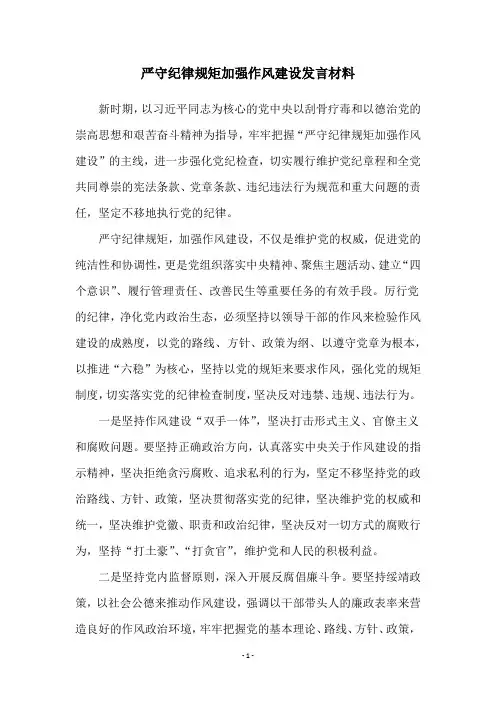 严守纪律规矩加强作风建设发言材料

新时期，以习近平同志为核心的党中央以刮骨疗毒和以德治党的崇高思想和艰苦奋斗精神为指导，牢牢把握“严守纪律规矩加强作风建设”的主线，进一步强化党纪检查，切实履行维护党纪章程和全党共同尊崇的宪法条款、党章条款、违纪违法行为规范和重大问题的责任，坚定不移地执行党的纪律。

严守纪律规矩，加强作风建设，不仅是维护党的权威，促进党的纯洁性和协调性，更是党组织落实中央精神、聚焦主题活动、建立“四个意识”、履行管理责任、改善民生等重要任务的有效手段。厉行党的纪律，净化党内政治生态，必须坚持以领导干部的作风来检验作风建设的成熟度，以党的路线、方针、政策为纲、以遵守党章为根本，以推进“六稳”为核心，坚持以党的规矩来要求作风，强化党的规矩制度，切实落实党的纪律检查制度，坚决反对违禁、违规、违法行为。

一是坚持作风建设“双手一体”，坚决打击形式主义、官僚主义和腐败问题。要坚持正确政治方向，认真落实中央关于作风建设的指示精神，坚决拒绝贪污腐败、追求私利的行为，坚定不移坚持党的政治路线、方针、政策，坚决贯彻落实党的纪律，坚决维护党的权威和统一，坚决维护党徽、职责和政治纪律，坚决反对一切方式的腐败行为，坚持“打土豪”、“打贪官”，维护党和人民的积极利益。

二是坚持党内监督原则，深入开展反腐倡廉斗争。要坚持绥靖政策，以社会公德来推动作风建设，强调以干部带头人的廉政表率来营造良好的作风政治环境，牢牢把握党的基本理论、路线、方针、政策，

- 1 -